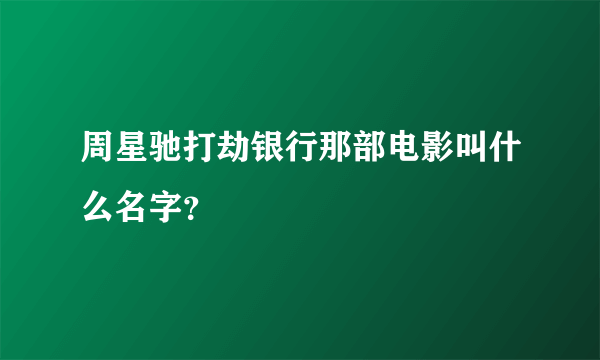 周星驰打劫银行那部电影叫什么名字?